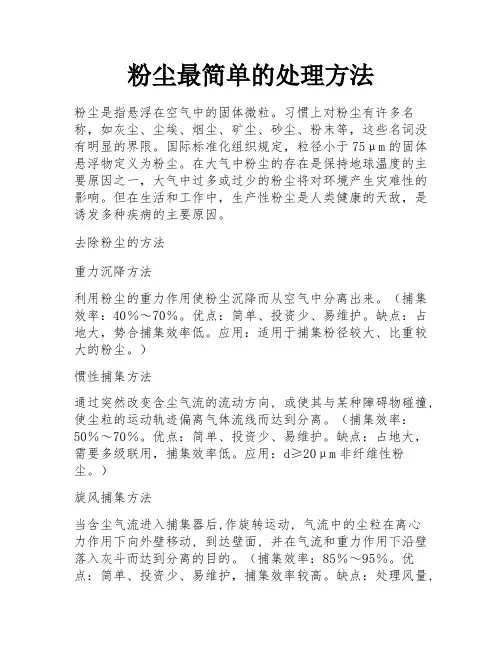 粉尘最简单的处理方法

粉尘是指悬浮在空气中的固体微粒。习惯上对粉尘有许多名称，如灰尘、尘埃、烟尘、矿尘、砂尘、粉末等，这些名词没有明显的界限。国际标准化组织规定，粒径小于75μm的固体悬浮物定义为粉尘。在大气中粉尘的存在是保持地球温度的主要原因之一，大气中过多或过少的粉尘将对环境产生灾难性的影响。但在生活和工作中，生产性粉尘是人类健康的天敌，是诱发多种疾病的主要原因。

去除粉尘的方法

重力沉降方法

利用粉尘的重力作用使粉尘沉降而从空气中分离出来。（捕集效率：40%～70%。优点：简单、投资少、易维护。缺点：占地大，势合捕集效率低。应用：适用于捕集粉径较大、比重较大的粉尘。）

惯性捕集方法

通过突然改变含尘气流的流动方向，或使其与某种障碍物碰撞，使尘粒的运动轨迹偏离气体流线而达到分离。（捕集效率：50%～70%。优点：简单、投资少、易维护。缺点：占地大，需要多级联用，捕集效率低。应用：d≥20μm非纤维性粉尘。）

旋风捕集方法

当含尘气流进入捕集器后,作旋转运动，气流中的尘粒在离心力作用下向外壁移动，到达壁面，并在气流和重力作用下沿壁落入灰斗而达到分离的目的。（捕集效率：85%～95%。优点：简单、投资少、易维护，捕集效率较高。缺点：处理风量，